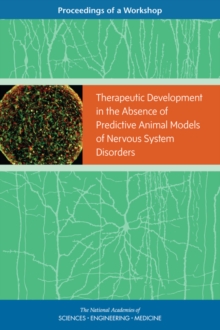 Proceedings of a Workshop

Therapeutic Development in the Absence of Predictive Animal Models of Nervous System Disorders

The National Academies of
SCIENCES · ENGINEERING · MEDICINE